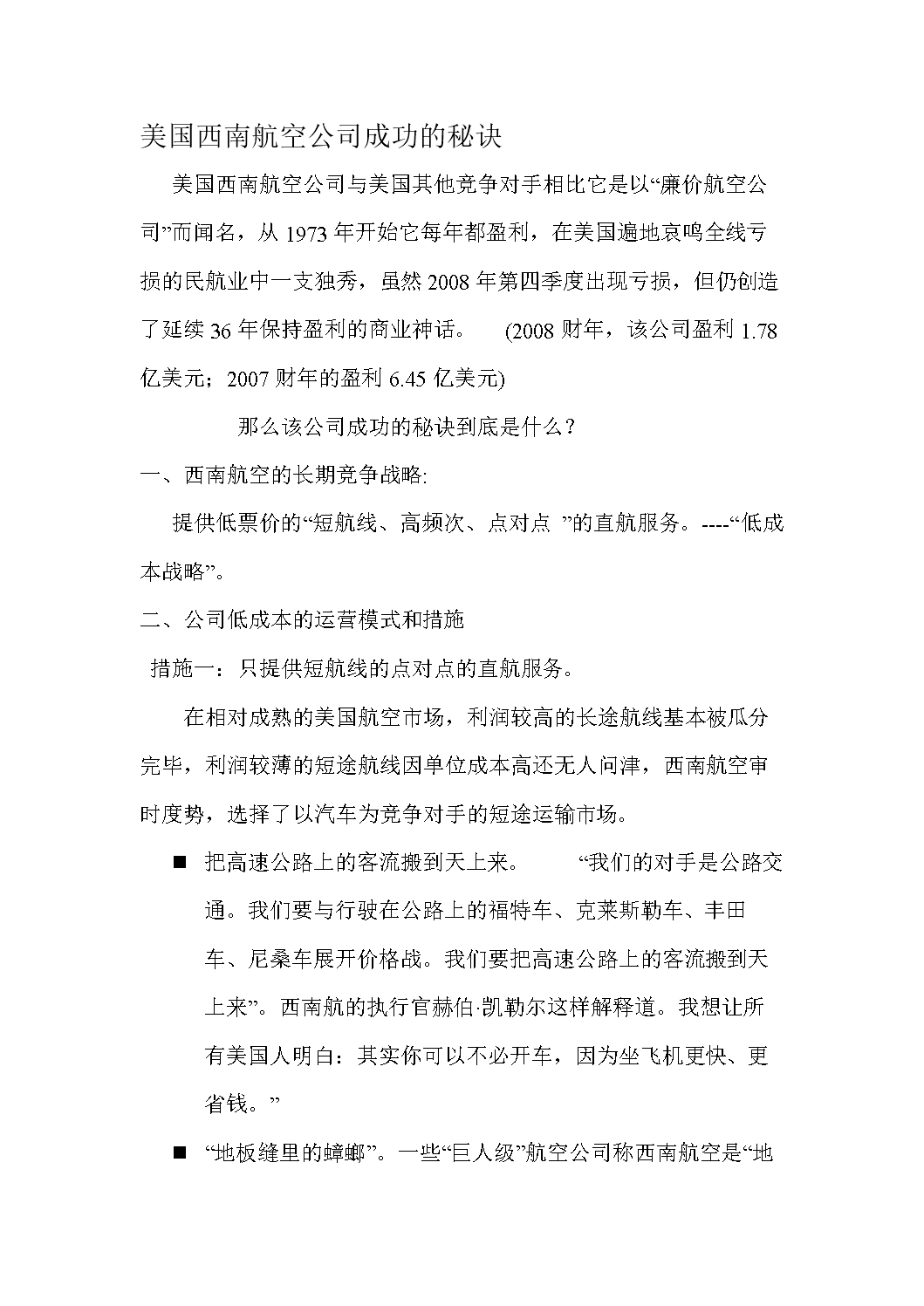 美国西南航空公司成功的秘诀

美国西南航空公司与美国其他竞争对手相比它是以“廉价航空公司”而闻名，从 1973 年开始它每年都盈利，在美国遍地哀鸣全线亏损的民航业中一支独秀，虽然 2008 年第四季度出现亏损，但仍创造了延续 36 年保持盈利的商业神话。 (2008 财年，该公司盈利 1.78 亿美元；2007 财年的盈利 6.45 亿美元)

那么该公司成功的秘诀到底是什么？

一、西南航空的长期竞争战略:

提供低票价的“短航线、高频次、点对点 ”的直航服务。----“低成本战略”。

二、公司低成本的运营模式和措施

措施一：只提供短航线的点对点的直航服务。

在相对成熟的美国航空市场，利润较高的长途航线基本被瓜分完毕，利润较薄的短途航线因单位成本高还无人问津，西南航空审时度势，选择了以汽车为竞争对手的短途运输市场。

■ 把高速公路上的客流搬到天上来。 “我们的对手是公路交通。我们要与行驶在公路上的福特车、克莱斯勒车、丰田车、尼桑车展开价格战。我们要把高速公路上的客流搬到天上来”。西南航的执行官赫伯·凯勒尔这样解释道。我想让所有美国人明白：其实你可以不必开车，因为坐飞机更快、更省钱。”

■ “地板缝里的蟑螂”。一些“巨人级”航空公司称西南航空是“地